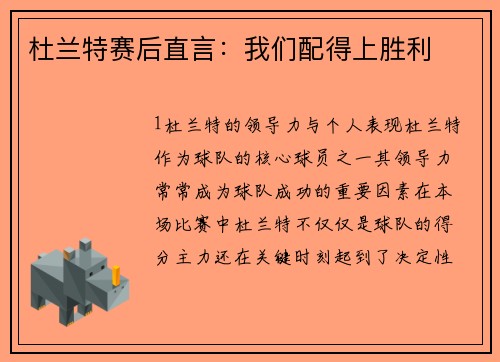 杜兰特赛后直言：我们配得上胜利

1杜兰特的领导力与个人表现杜兰特作为球队的核心球员之一其领导力常常成为球队成功的重要因素在本场比赛中杜兰特不仅仅是球队的得分主力还在关键时刻起到了决定性